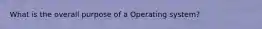 What is the overall purpose of a Operating system?